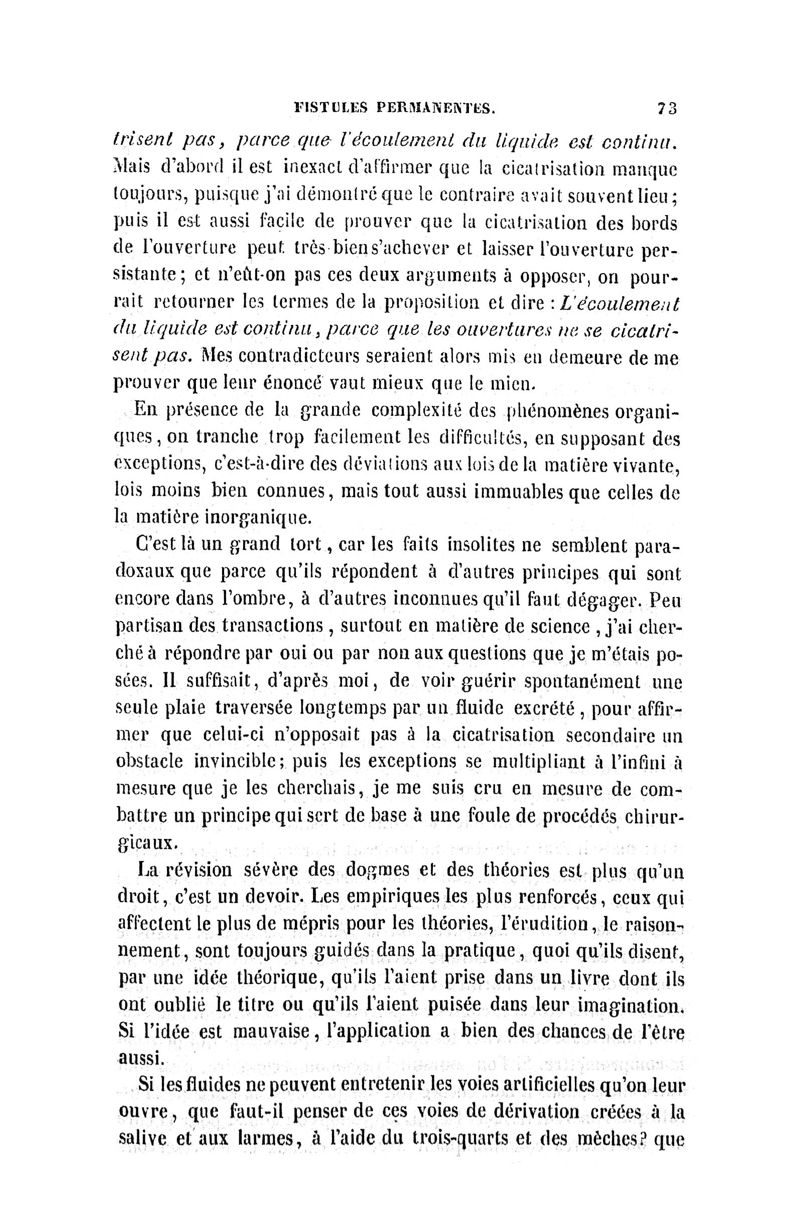 FISTULES PERMANENTES. 73

trisent pas, parce que l'écoulement du liquide est continu. Mais d'abord il est inexact d'affirmer que la cicatrisation manque toujours, puisque j'ai démontré que le contraire avait souvent lieu; puis il est aussi facile de prouver que la cicatrisation des bords de l'ouverture peut très-bien s'achever et laisser l'ouverture persistante; et n'eût-on pas ces deux arguments à opposer, on pourrait retourner les termes de la proposition et dire : L'écoulement du liquide est continu, parce que les ouvertures ne se cicatrisent pas. Mes contradicteurs seraient alors mis en demeure de me prouver que leur énoncé vaut mieux que le mien.

En présence de la grande complexité des phénomènes organiques, on tranche trop facilement les difficultés, en supposant des exceptions, c'est-à-dire des déviations aux lois de la matière vivante, lois moins bien connues, mais tout aussi immuables que celles de la matière inorganique.

C'est là un grand tort, car les faits insolites ne semblent paradoxaux que parce qu'ils répondent à d'autres principes qui sont encore dans l'ombre, à d'autres inconnues qu'il faut dégager. Peu partisan des transactions, surtout en matière de science, j'ai cherché à répondre par oui ou par non aux questions que je m'étais posées. Il suffisait, d'après moi, de voir guérir spontanément une seule plaie traversée longtemps par un fluide excrété, pour affirmer que celui-ci n'opposait pas à la cicatrisation secondaire un obstacle invincible; puis les exceptions se multipliant à l'infini à mesure que je les cherchais, je me suis cru en mesure de combattre un principe qui sert de base à une foule de procédés chirurgicaux.

La révision sévère des dogmes et des théories est plus qu'un droit, c'est un devoir. Les empiriques les plus renforcés, ceux qui affectent le plus de mépris pour les théories, l'érudition, le raisonnement, sont toujours guidés dans la pratique, quoi qu'ils disent, par une idée théorique, qu'ils l'aient prise dans un livre dont ils ont oublié le titre ou qu'ils l'aient puisée dans leur imagination. Si l'idée est mauvaise, l'application a bien des chances de l'être aussi.

Si les fluides ne peuvent entretenir les voies artificielles qu'on leur ouvre, que faut-il penser de ces voies de dérivation créées à la salive et aux larmes, à l'aide du trois-quarts et des mèches? que